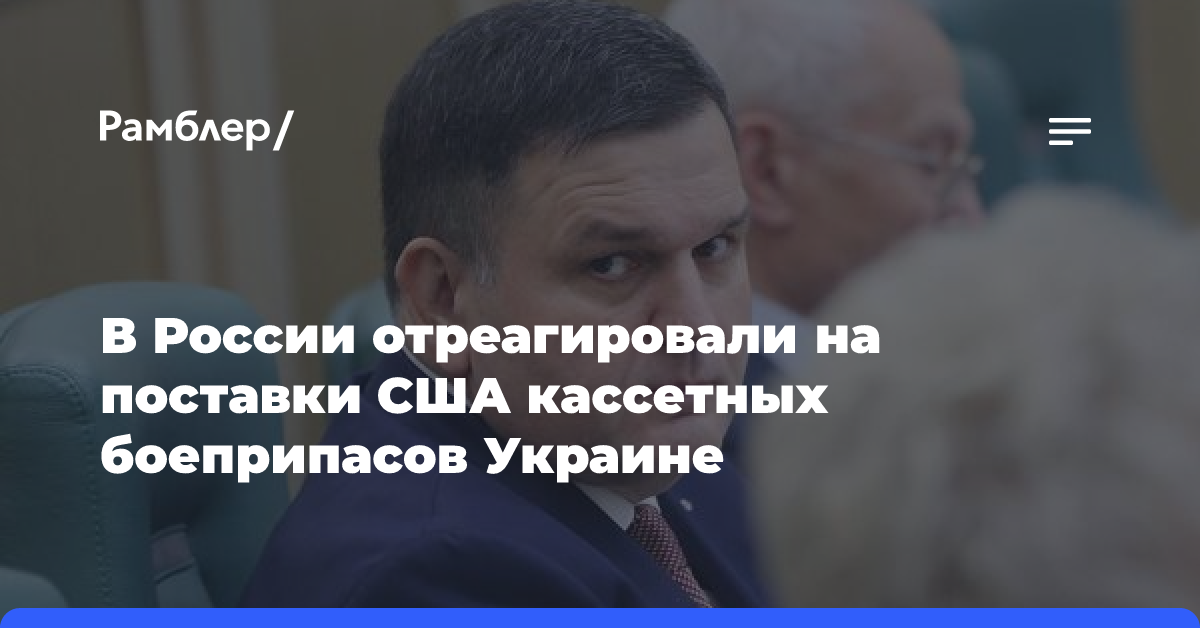 Рамблер/

В России отреагировали на поставки США кассетных боеприпасов Украине